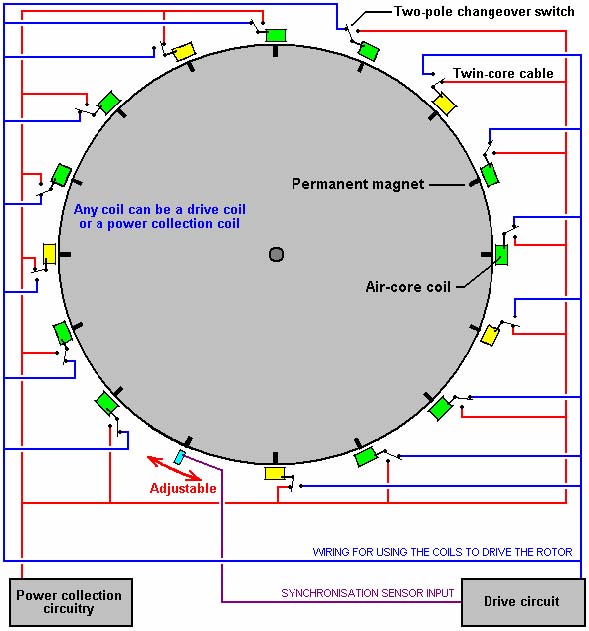 Two-pole changeover switch

Twin-core cable

Permanent magnet

Any coil can be a drive coil or a power collection coil

Air-core coil

Adjustable

WIRING FOR USING THE COILS TO DRIVE THE ROTOR

SYNCHRONISATION SENSOR INPUT

Power collection circuitry

Drive circuit